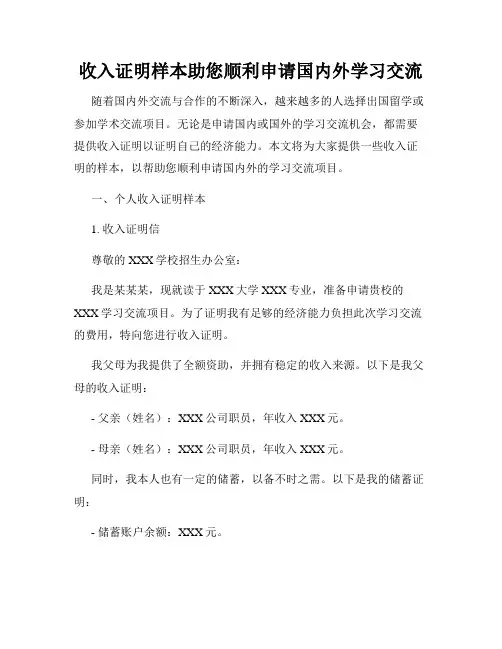 收入证明样本助您顺利申请国内外学习交流

随着国内外交流与合作的不断深入，越来越多的人选择出国留学或参加学术交流项目。无论是申请国内或国外的学习交流机会，都需要提供收入证明以证明自己的经济能力。本文将为大家提供一些收入证明的样本，以帮助您顺利申请国内外的学习交流项目。

一、个人收入证明样本

1. 收入证明信

尊敬的 XXX 学校招生办公室：

我是某某某，现就读于 XXX 大学 XXX 专业，准备申请贵校的 XXX 学习交流项目。为了证明我有足够的经济能力负担此次学习交流的费用，特向您进行收入证明。

我父母为我提供了全额资助，并拥有稳定的收入来源。以下是我父母的收入证明：

- 父亲（姓名）：XXX 公司职员，年收入 XXX 元。

- 母亲（姓名）：XXX 公司职员，年收入 XXX 元。

同时，我本人也有一定的储蓄，以备不时之需。以下是我的储蓄证明：

- 储蓄账户余额：XXX 元。